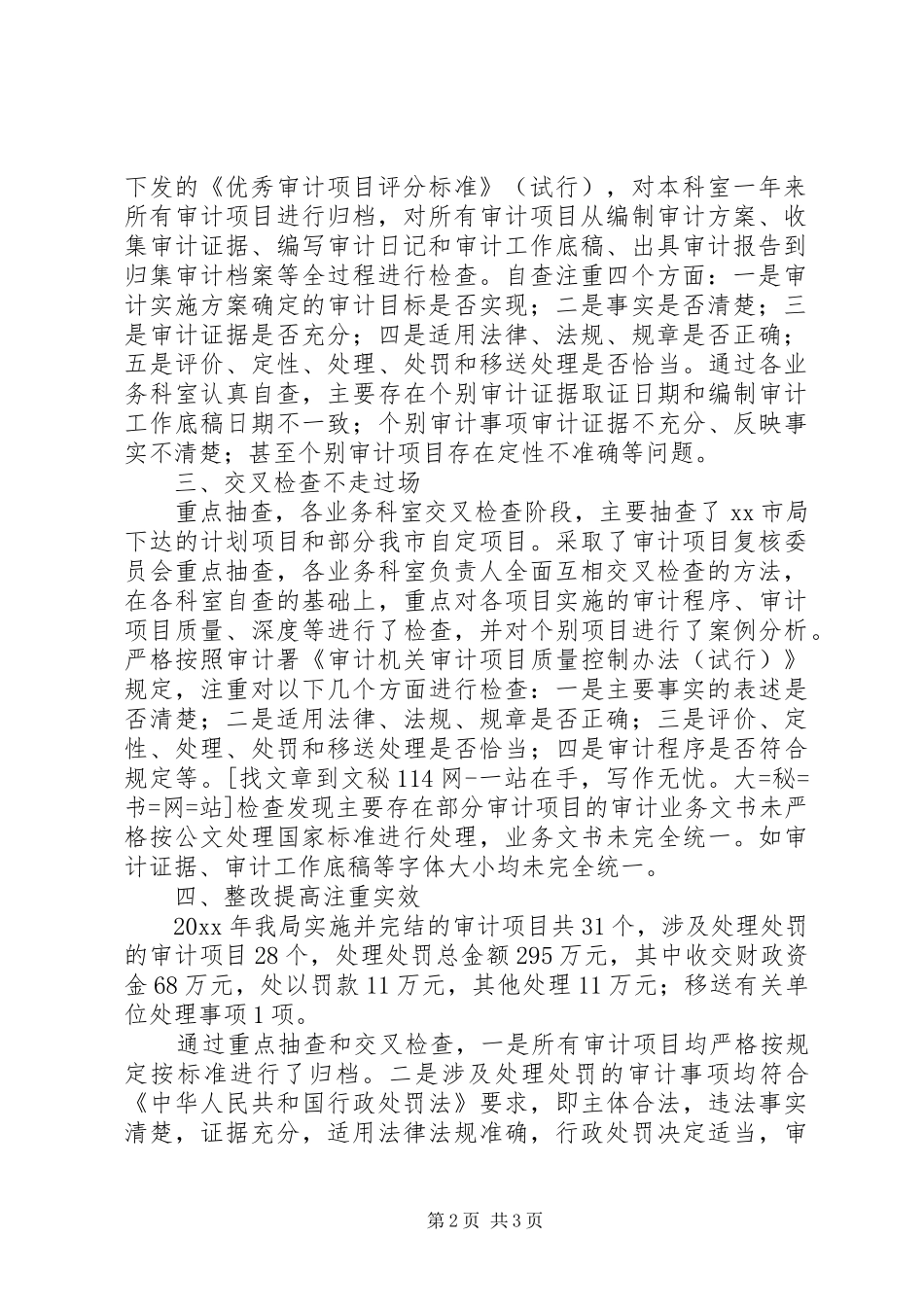 下发的《优秀审计项目评分标准》（试行），对本科室一年来所有审计项目进行归档，对所有审计项目从编制审计方案、收集审计证据、编写审计日记和审计工作底稿、出具审计报告到归集审计档案等全过程进行检查。自查注重四个方面：一是审计实施方案确定的审计目标是否实现；二是事实是否清楚；三是审计证据是否充分；四是适用法律、法规、规章是否正确；五是评价、定性、处理、处罚和移送处理是否恰当。通过各业务科室认真自查，主要存在个别审计证据取证日期和编制审计工作底稿日期不一致；个别审计事项审计证据不充分、反映事实不清楚；甚至个别审计项目存在定性不准确等问题。

三、交叉检查不走过场

重点抽查，各业务科室交叉检查阶段，主要抽查了xx市局下达的计划项目和部分我市自定项目。采取了审计项目复核委员会重点抽查，各业务科室负责人全面互相交叉检查的方法，在各科室自查的基础上，重点对各项目实施的审计程序、审计项目质量、深度等进行了检查，并对个别项目进行了案例分析。严格按照审计署《审计机关审计项目质量控制办法（试行）》规定，注重对以下几个方面进行检查：一是主要事实的表述是否清楚；二是适用法律、法规、规章是否正确；三是评价、定性、处理、处罚和移送处理是否恰当；四是审计程序是否符合规定等。[找文章到文秘114网-一站在手，写作无忧。大=秘=书=网=站]检查发现主要存在部分审计项目的审计业务文书未严格按公文处理国家标准进行处理，业务文书未完全统一。如审计证据、审计工作底稿等字体大小均未完全统一。

四、整改提高注重实效

20xx年我局实施并完结的审计项目共31个，涉及处理处罚的审计项目28个，处理处罚总金额295万元，其中收交财政资金68万元，处以罚款11万元，其他处理11万元；移送有关单位处理事项1项。

通过重点抽查和交叉检查，一是所有审计项目均严格按规定按标准进行了归档。二是涉及处理处罚的审计事项均符合《中华人民共和国行政处罚法》要求，即主体合法，违法事实清楚，证据充分，适用法律法规准确，行政处罚决定适当，审

第2页 共3页